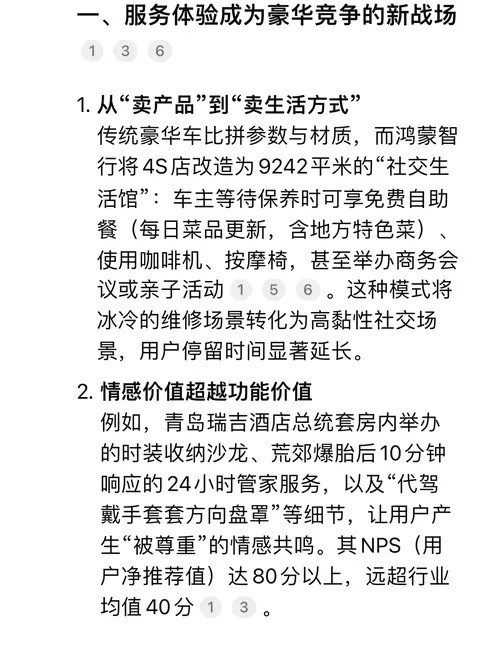 一、服务体验成为豪华竞争的新战场
1 3 6

1. 从“卖产品”到“卖生活方式”
传统豪华车比拼参数与材质，而鸿蒙智行将4S店改造为9242平米的“社交生活馆”：车主等待保养时可享免费自助餐（每日菜品更新，含地方特色菜）、使用咖啡机、按摩椅，甚至举办商务会议或亲子活动 1 5 6 。这种模式将冰冷的维修场景转化为高黏性社交场景，用户停留时间显著延长。

2. 情感价值超越功能价值
例如，青岛瑞吉酒店总统套房内举办的时装收纳沙龙、荒郊爆胎后10分钟响应的24小时管家服务，以及“代驾戴手套套方向盘罩”等细节，让用户产生“被尊重”的情感共鸣。其NPS（用户净推荐值）达80分以上，远超行业均值40分 1 3 。